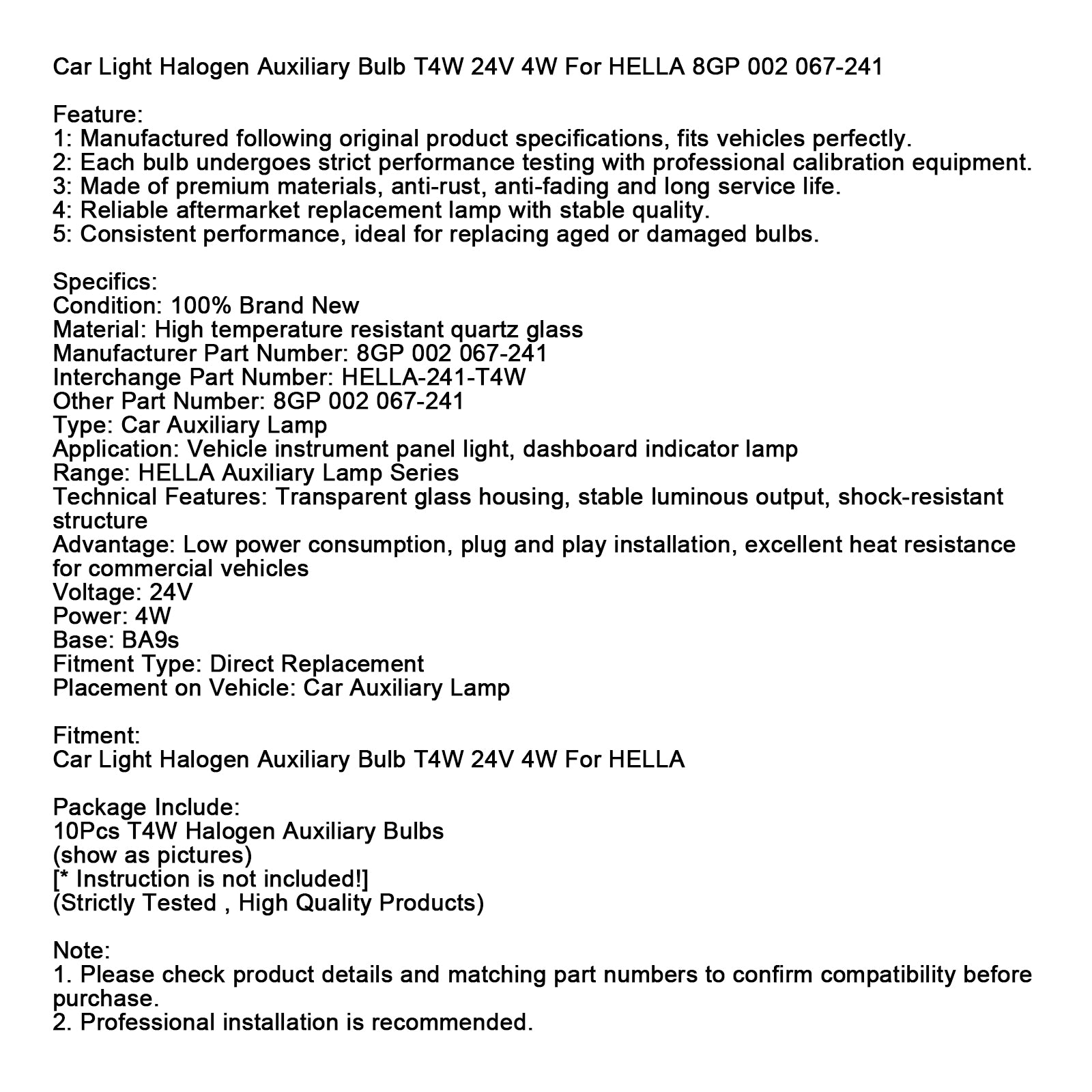 Car Light Halogen Auxiliary Bulb T4W 24V 4W For HELLA 8GP 002 067-241

Feature:
1: Manufactured following original product specifications, fits vehicles perfectly.
2: Each bulb undergoes strict performance testing with professional calibration equipment.
3: Made of premium materials, anti-rust, anti-fading and long service life.
4: Reliable aftermarket replacement lamp with stable quality.
5: Consistent performance, ideal for replacing aged or damaged bulbs.

Specifics:
Condition: 100% Brand New
Material: High temperature resistant quartz glass
Manufacturer Part Number: 8GP 002 067-241
Interchange Part Number: HELLA-241-T4W
Other Part Number: 8GP 002 067-241
Type: Car Auxiliary Lamp
Application: Vehicle instrument panel light, dashboard indicator lamp
Range: HELLA Auxiliary Lamp Series
Technical Features: Transparent glass housing, stable luminous output, shock-resistant structure
Advantage: Low power consumption, plug and play installation, excellent heat resistance for commercial vehicles
Voltage: 24V
Power: 4W
Base: BA9s
Fitment Type: Direct Replacement
Placement on Vehicle: Car Auxiliary Lamp

Fitment:
Car Light Halogen Auxiliary Bulb T4W 24V 4W For HELLA

Package Include:
10Pcs T4W Halogen Auxiliary Bulbs
(show as pictures)
[* Instruction is not included!]
(Strictly Tested , High Quality Products)

Note:
1. Please check product details and matching part numbers to confirm compatibility before purchase.
2. Professional installation is recommended.